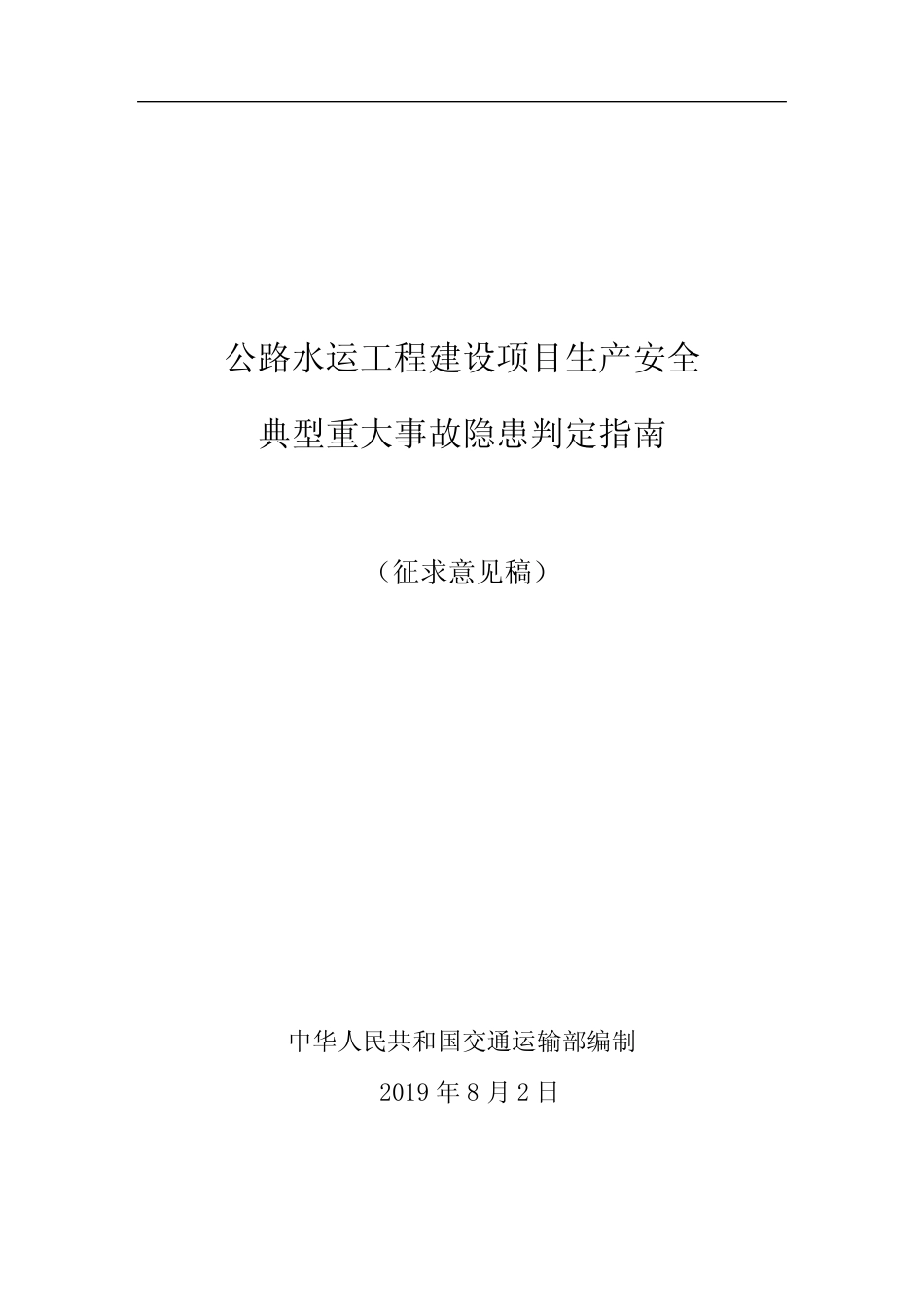 公路水运工程建设项目生产安全

典型重大事故隐患判定指南

（征求意见稿）

中华人民共和国交通运输部编制

2019 年 8 月 2 日